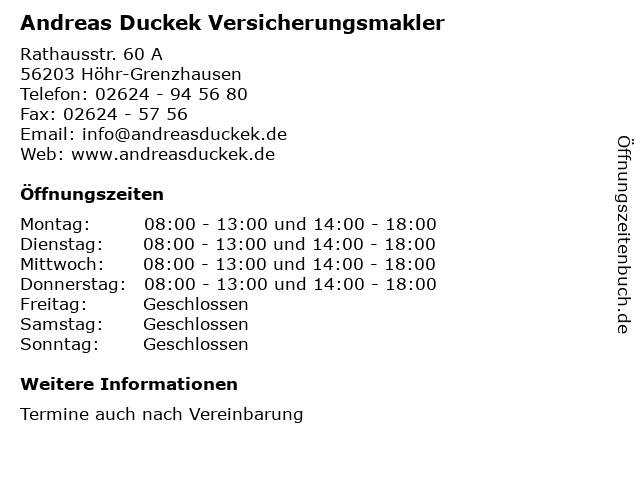 Andreas Duckek Versicherungsmakler

Rathausstr. 60 A
56203 Höhr-Grenzhausen
Telefon: 02624 - 94 56 80
Fax: 02624 - 57 56
Email: info@andreasduckek.de
Web: www.andreasduckek.de

Öffnungszeiten

| | |
|---|---|
| Montag: | 08:00 - 13:00 und 14:00 - 18:00 |
| Dienstag: | 08:00 - 13:00 und 14:00 - 18:00 |
| Mittwoch: | 08:00 - 13:00 und 14:00 - 18:00 |
| Donnerstag: | 08:00 - 13:00 und 14:00 - 18:00 |
| Freitag: | Geschlossen |
| Samstag: | Geschlossen |
| Sonntag: | Geschlossen |

Weitere Informationen

Termine auch nach Vereinbarung

Öffnungszeitenbuch.de